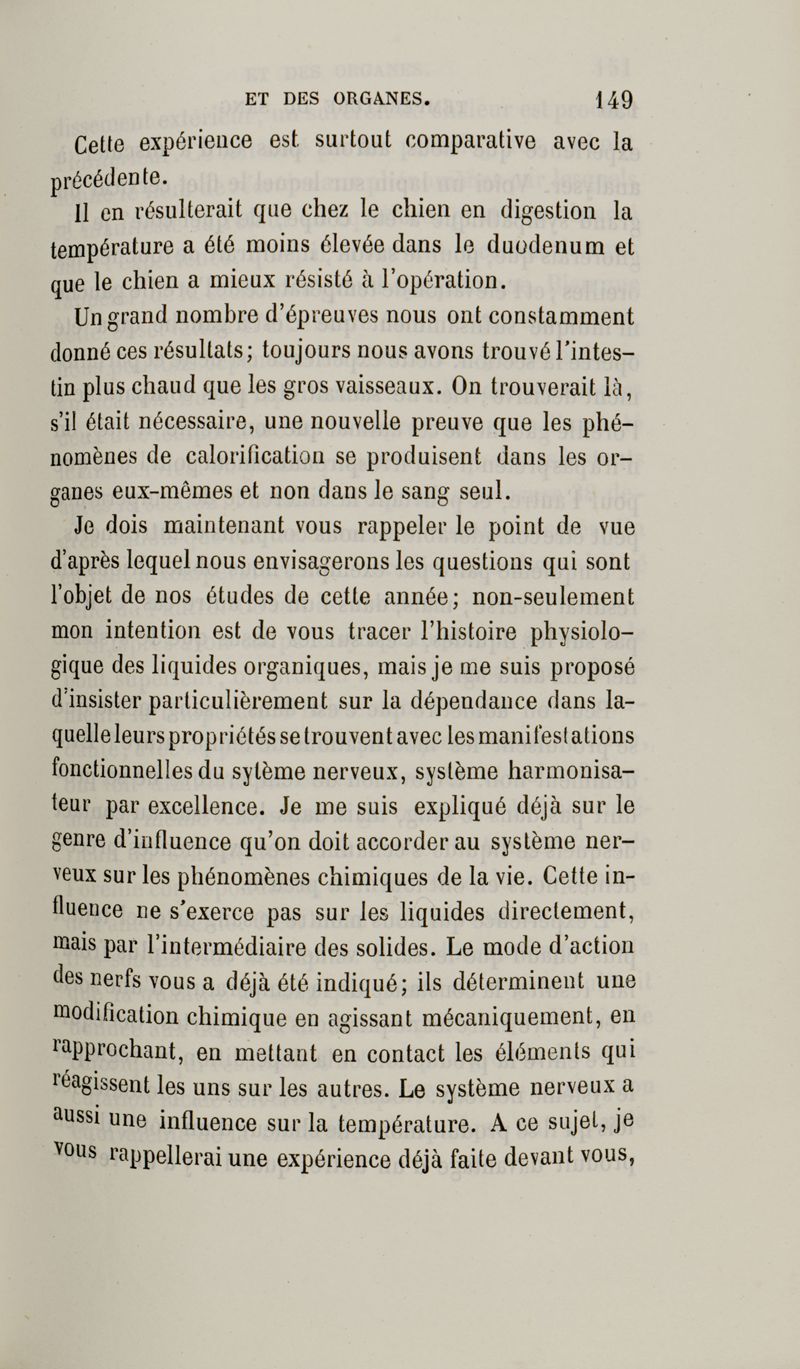 ET DES ORGANES. 149

Cette expérience est surtout comparative avec la précédente.

Il en résulterait que chez le chien en digestion la température a été moins élevée dans le duodenum et que le chien a mieux résisté à l'opération.

Un grand nombre d'épreuves nous ont constamment donné ces résultats; toujours nous avons trouvé l'intestin plus chaud que les gros vaisseaux. On trouverait là, s'il était nécessaire, une nouvelle preuve que les phénomènes de calorification se produisent dans les organes eux-mêmes et non dans le sang seul.

Je dois maintenant vous rappeler le point de vue d'après lequel nous envisagerons les questions qui sont l'objet de nos études de cette année; non-seulement mon intention est de vous tracer l'histoire physiologique des liquides organiques, mais je me suis proposé d'insister particulièrement sur la dépendance dans laquelle leurs propriétés se trouvent avec les manifestations fonctionnelles du sytème nerveux, système harmonisateur par excellence. Je me suis expliqué déjà sur le genre d'influence qu'on doit accorder au système nerveux sur les phénomènes chimiques de la vie. Cette influence ne s'exerce pas sur les liquides directement, mais par l'intermédiaire des solides. Le mode d'action des nerfs vous a déjà été indiqué; ils déterminent une modification chimique en agissant mécaniquement, en rapprochant, en mettant en contact les éléments qui réagissent les uns sur les autres. Le système nerveux a aussi une influence sur la température. A ce sujet, je vous rappellerai une expérience déjà faite devant vous,